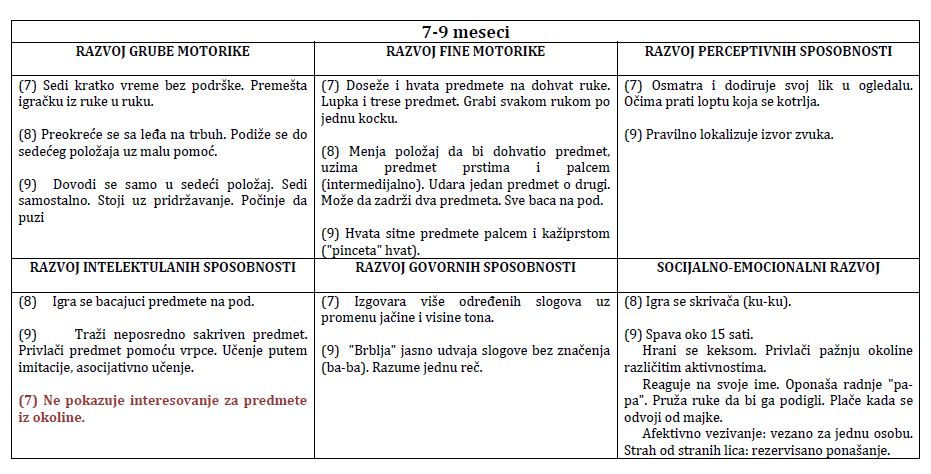 | 7-9 meseci | | |
|---|---|---|
| RAZVOJ GRUBE MOTORIKE | RAZVOJ FINE MOTORIKE | RAZVOJ PERCEPTIVNIH SPOSOBNOSTI |
| (7) Sedi kratko vreme bez podrške. Premešta igračku iz ruke u ruku.<br><br>(8) Preokreće se sa leđa na trbuh. Podiže se do sedećeg položaja uz malu pomoć.<br><br>(9) Dovodi se samo u sedeći položaj. Sedi samostalno. Stoji uz pridržavanje. Počinje da puzi | (7) Doseže i hvata predmete na dohvat ruke. Lupka i trese predmet. Grabi svakom rukom po jednu kocku.<br><br>(8) Menja položaj da bi dohvatio predmet, uzima predmet prstima i palcem (intermedijalno). Udara jedan predmet o drugi. Može da zadrži dva predmeta. Sve baca na pod.<br><br>(9) Hvata sitne predmete palcem i kažiprstom ("pinceta" hvat). | (7) Osmatra i dodiruje svoj lik u ogledalu. Očima prati loptu koja se kotrlja.<br><br>(9) Pravilno lokalizuje izvor zvuka. |
| RAZVOJ INTELEKTULANIH SPOSOBNOSTI | RAZVOJ GOVORNIH SPOSOBNOSTI | SOCIJALNO-EMOCIONALNI RAZVOJ |
| (8) Igra se bacajuci predmete na pod.<br><br>(9) Traži neposredno sakriven predmet. Privlači predmet pomoću vrpce. Učenje putem imitacije, asocijativno učenje.<br><br>(7) Ne pokazuje interesovanje za predmete iz okoline. | (7) Izgovara više određenih slogova uz promenu jačine i visine tona.<br><br>(9) "Brblja" jasno udvaja slogove bez značenja (ba-ba). Razume jednu reč. | (8) Igra se skrivača (ku-ku).<br><br>(9) Spava oko 15 sati.<br>Hrani se keksom. Privlači pažnju okoline različitim aktivnostima.<br>Reaguje na svoje ime. Oponaša radnje "pa-pa". Pruža ruke da bi ga podigli. Plače kada se odvoji od majke.<br>Afektivno vezivanje: vezano za jednu osobu. Strah od stranih lica: rezervisano ponašanje. |